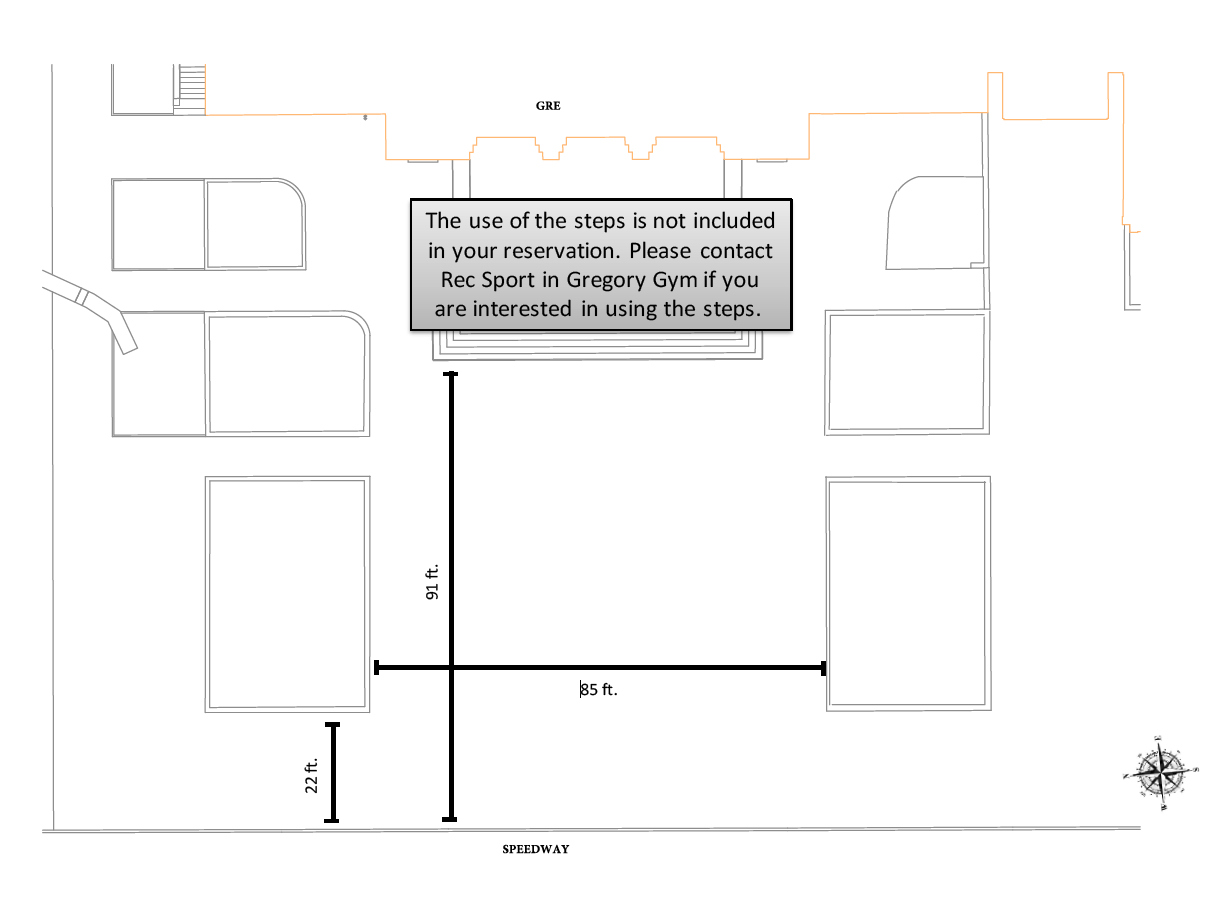 GRE

The use of the steps is not included in your reservation. Please contact Rec Sport in Gregory Gym if you are interested in using the steps.

91 ft.

85 ft.

22 ft.

SPEEDWAY